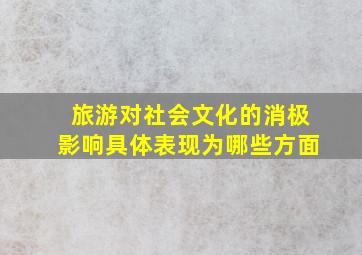 旅游对社会文化的消极影响具体表现为哪些方面